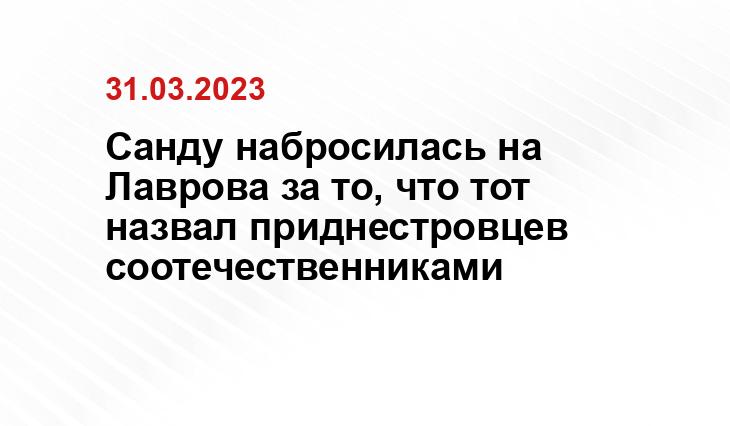 31.03.2023

Санду набросилась на Лаврова за то, что тот назвал приднестровцев соотечественниками